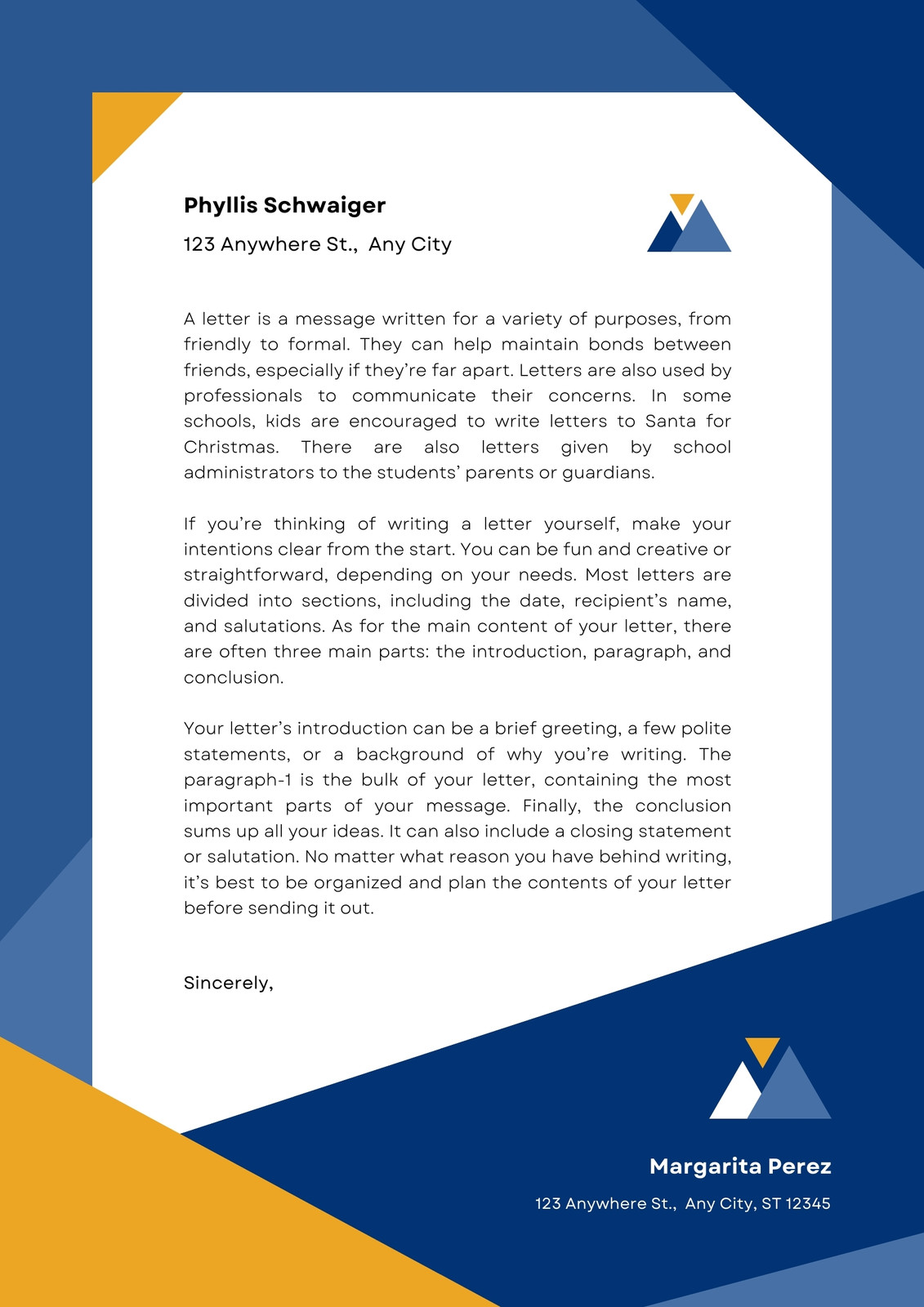 Phyllis Schwaiger

123 Anywhere St., Any City

A letter is a message written for a variety of purposes, from friendly to formal. They can help maintain bonds between friends, especially if they're far apart. Letters are also used by professionals to communicate their concerns. In some schools, kids are encouraged to write letters to Santa for Christmas. There are also letters given by school administrators to the students' parents or guardians.

If you're thinking of writing a letter yourself, make your intentions clear from the start. You can be fun and creative or straightforward, depending on your needs. Most letters are divided into sections, including the date, recipient's name, and salutations. As for the main content of your letter, there are often three main parts: the introduction, paragraph, and conclusion.

Your letter's introduction can be a brief greeting, a few polite statements, or a background of why you're writing. The paragraph-1 is the bulk of your letter, containing the most important parts of your message. Finally, the conclusion sums up all your ideas. It can also include a closing statement or salutation. No matter what reason you have behind writing, it's best to be organized and plan the contents of your letter before sending it out.

Sincerely,

Margarita Perez

123 Anywhere St., Any City, ST 12345